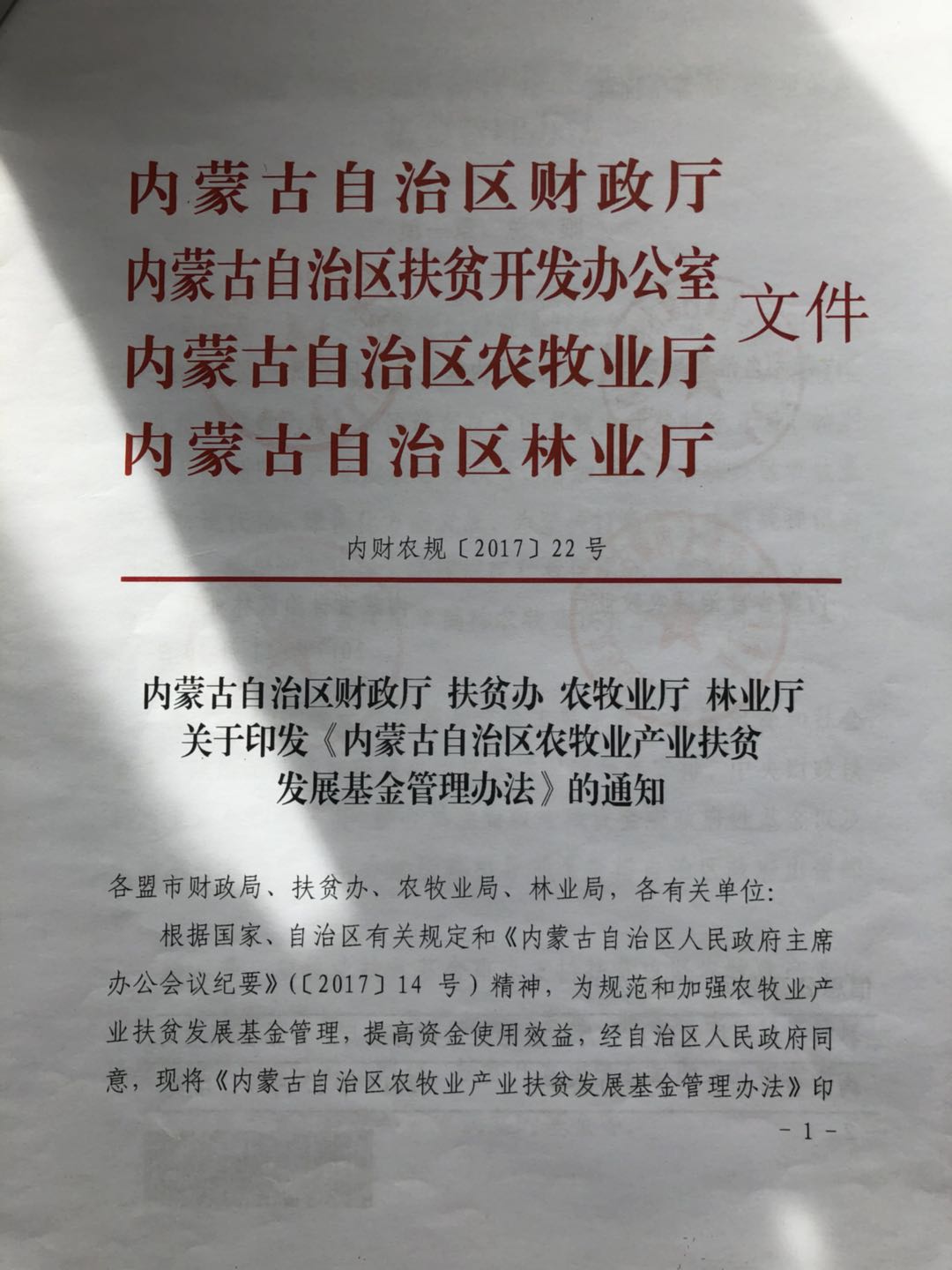 内蒙古自治区财政厅
内蒙古自治区扶贫开发办公室
内蒙古自治区农牧业厅
内蒙古自治区林业厅
文件

内财农规〔2017〕22号

内蒙古自治区财政厅 扶贫办 农牧业厅 林业厅
关于印发《内蒙古自治区农牧业产业扶贫
发展基金管理办法》的通知

各盟市财政局、扶贫办、农牧业局、林业局，各有关单位：

根据国家、自治区有关规定和《内蒙古自治区人民政府主席办公会议纪要》(〔2017〕14号)精神，为规范和加强农牧业产业扶贫发展基金管理，提高资金使用效益，经自治区人民政府同意，现将《内蒙古自治区农牧业产业扶贫发展基金管理办法》印

- 1 -